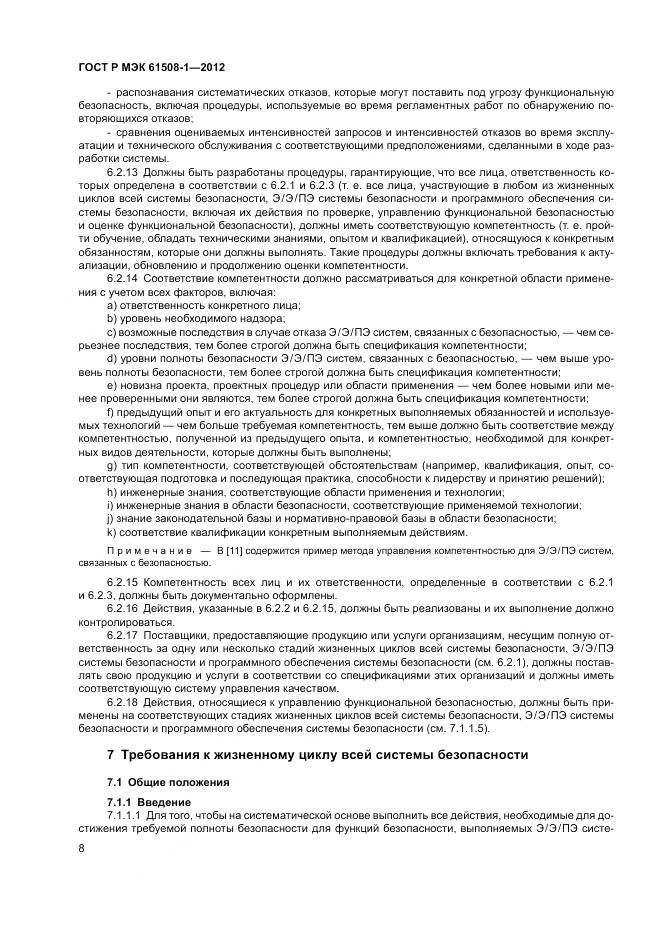 ГОСТ Р МЭК 61508-1—2012

- распознавания систематических отказов, которые могут поставить под угрозу функциональную безопасность, включая процедуры, используемые во время регламентных работ по обнаружению повторяющихся отказов;

- сравнения оцениваемых интенсивностей запросов и интенсивностей отказов во время эксплуатации и технического обслуживания с соответствующими предположениями, сделанными в ходе разработки системы.

6.2.13 Должны быть разработаны процедуры, гарантирующие, что все лица, ответственность которых определена в соответствии с 6.2.1 и 6.2.3 (т. е. все лица, участвующие в любом из жизненных циклов всей системы безопасности, Э/Э/ПЭ системы безопасности и программного обеспечения системы безопасности, включая их действия по проверке, управлению функциональной безопасностью и оценке функциональной безопасности), должны иметь соответствующую компетентность (т. е. пройти обучение, обладать техническими знаниями, опытом и квалификацией), относящуюся к конкретным обязанностям, которые они должны выполнять. Такие процедуры должны включать требования к актуализации, обновлению и продолжению оценки компетентности.

6.2.14 Соответствие компетентности должно рассматриваться для конкретной области применения с учетом всех факторов, включая:

a) ответственность конкретного лица;

b) уровень необходимого надзора;

c) возможные последствия в случае отказа Э/Э/ПЭ систем, связанных с безопасностью, — чем серьезнее последствия, тем более строгой должна быть спецификация компетентности;

d) уровни полноты безопасности Э/Э/ПЭ систем, связанных с безопасностью, — чем выше уровень полноты безопасности, тем более строгой должна быть спецификация компетентности;

e) новизна проекта, проектных процедур или области применения — чем более новыми или менее проверенными они являются, тем более строгой должна быть спецификация компетентности;

f) предыдущий опыт и его актуальность для конкретных выполняемых обязанностей и используемых технологий — чем больше требуемая компетентность, тем выше должно быть соответствие между компетентностью, полученной из предыдущего опыта, и компетентностью, необходимой для конкретных видов деятельности, которые должны быть выполнены;

g) тип компетентности, соответствующей обстоятельствам (например, квалификация, опыт, соответствующая подготовка и последующая практика, способности к лидерству и принятию решений);

h) инженерные знания, соответствующие области применения и технологии;

i) инженерные знания в области безопасности, соответствующие применяемой технологии;

j) знание законодательной базы и нормативно-правовой базы в области безопасности;

k) соответствие квалификации конкретным выполняемым действиям.

Примечание — В [11] содержится пример метода управления компетентностью для Э/Э/ПЭ систем, связанных с безопасностью.

6.2.15 Компетентность всех лиц и их ответственности, определенные в соответствии с 6.2.1 и 6.2.3, должны быть документально оформлены.

6.2.16 Действия, указанные в 6.2.2 и 6.2.15, должны быть реализованы и их выполнение должно контролироваться.

6.2.17 Поставщики, предоставляющие продукцию или услуги организациям, несущим полную ответственность за одну или несколько стадий жизненных циклов всей системы безопасности, Э/Э/ПЭ системы безопасности и программного обеспечения системы безопасности (см. 6.2.1), должны поставлять свою продукцию и услуги в соответствии со спецификациями этих организаций и должны иметь соответствующую систему управления качеством.

6.2.18 Действия, относящиеся к управлению функциональной безопасностью, должны быть применены на соответствующих стадиях жизненных циклов всей системы безопасности, Э/Э/ПЭ системы безопасности и программного обеспечения системы безопасности (см. 7.1.1.5).

7 Требования к жизненному циклу всей системы безопасности

7.1 Общие положения

7.1.1 Введение

7.1.1.1 Для того, чтобы на систематической основе выполнить все действия, необходимые для достижения требуемой полноты безопасности для функций безопасности, выполняемых Э/Э/ПЭ систе-

8